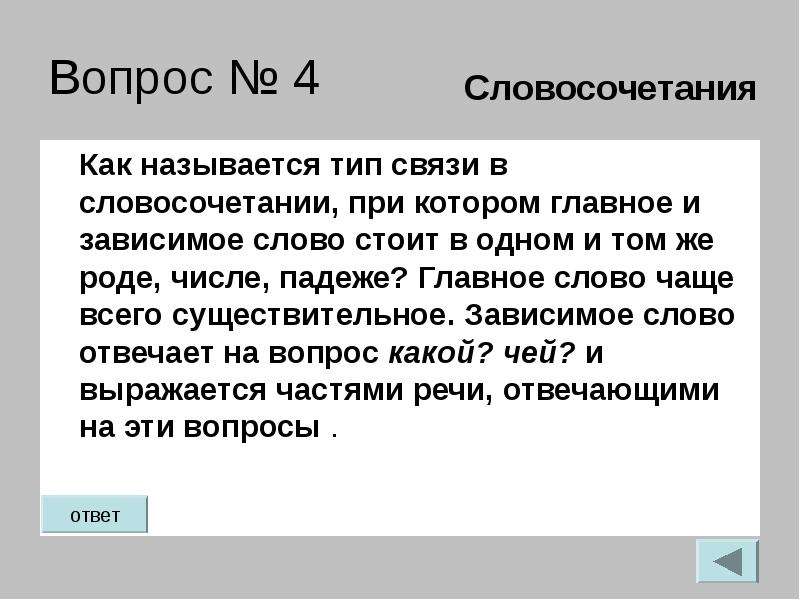 Вопрос № 4

Словосочетания

Как называется тип связи в словосочетании, при котором главное и зависимое слово стоит в одном и том же роде, числе, падеже? Главное слово чаще всего существительное. Зависимое слово отвечает на вопрос какой? чей? и выражается частями речи, отвечающими на эти вопросы .

ответ